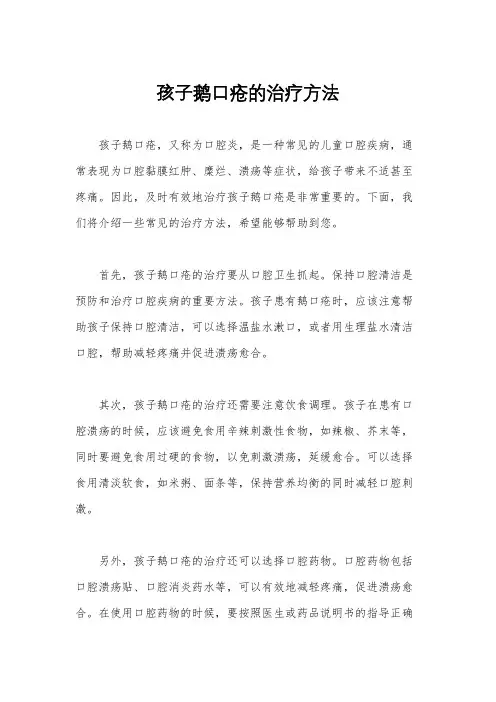 孩子鹅口疮的治疗方法

孩子鹅口疮，又称为口腔炎，是一种常见的儿童口腔疾病，通常表现为口腔黏膜红肿、糜烂、溃疡等症状，给孩子带来不适甚至疼痛。因此，及时有效地治疗孩子鹅口疮是非常重要的。下面，我们将介绍一些常见的治疗方法，希望能够帮助到您。

首先，孩子鹅口疮的治疗要从口腔卫生抓起。保持口腔清洁是预防和治疗口腔疾病的重要方法。孩子患有鹅口疮时，应该注意帮助孩子保持口腔清洁，可以选择温盐水漱口，或者用生理盐水清洁口腔，帮助减轻疼痛并促进溃疡愈合。

其次，孩子鹅口疮的治疗还需要注意饮食调理。孩子在患有口腔溃疡的时候，应该避免食用辛辣刺激性食物，如辣椒、芥末等，同时要避免食用过硬的食物，以免刺激溃疡，延缓愈合。可以选择食用清淡软食，如米粥、面条等，保持营养均衡的同时减轻口腔刺激。

另外，孩子鹅口疮的治疗还可以选择口腔药物。口腔药物包括口腔溃疡贴、口腔消炎药水等，可以有效地减轻疼痛，促进溃疡愈合。在使用口腔药物的时候，要按照医生或药品说明书的指导正确